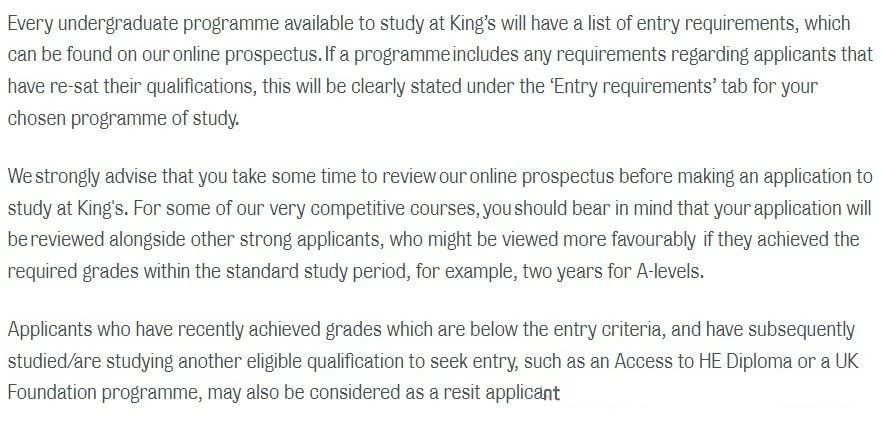 Every undergraduate programme available to study at King's will have a list of entry requirements, which can be found on our online prospectus. If a programme includes any requirements regarding applicants that have re-sat their qualifications, this will be clearly stated under the 'Entry requirements' tab for your chosen programme of study.

We strongly advise that you take some time to review our online prospectus before making an application to study at King's. For some of our very competitive courses, you should bear in mind that your application will be reviewed alongside other strong applicants, who might be viewed more favourably if they achieved the required grades within the standard study period, for example, two years for A-levels.

Applicants who have recently achieved grades which are below the entry criteria, and have subsequently studied/are studying another eligible qualification to seek entry, such as an Access to HE Diploma or a UK Foundation programme, may also be considered as a resit applicant